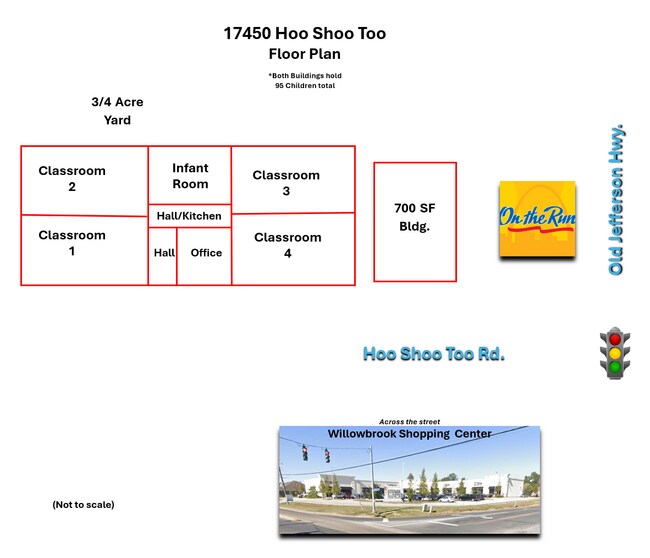 17450 Hoo Shoo Too
Floor Plan

*Both Buildings hold
95 Children total

3/4 Acre
Yard

Classroom
2

Infant
Room

Classroom
3

Hall/Kitchen

Classroom
1

Hall

Office

Classroom
4

700 SF
Bldg.

On the Run

Old Jefferson Hwy.

Hoo Shoo Too Rd.

Across the street
Willowbrook Shopping Center

(Not to scale)